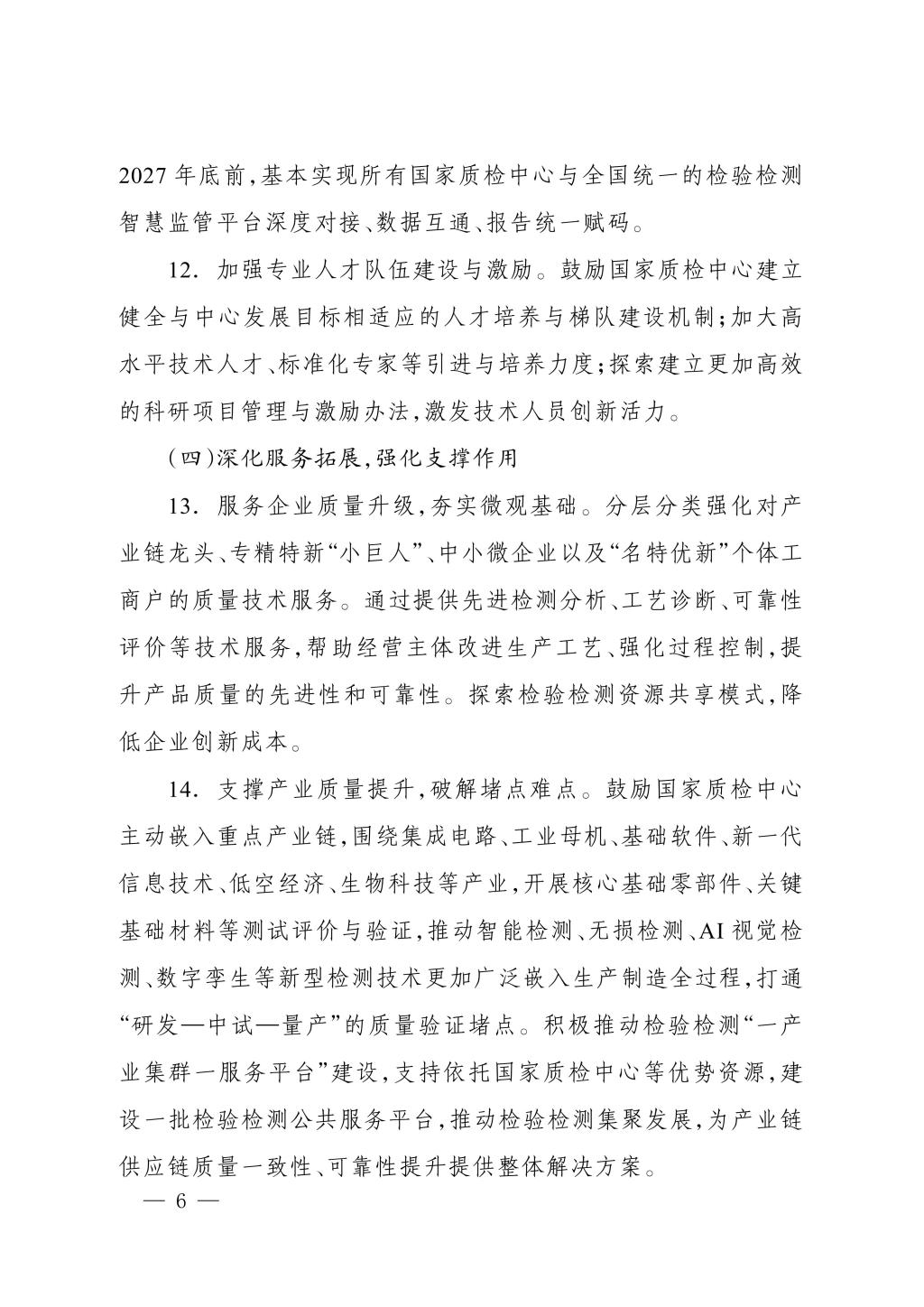 2027年底前,基本实现所有国家质检中心与全国统一的检验检测智慧监管平台深度对接、数据互通、报告统一赋码。

12.加强专业人才队伍建设与激励。鼓励国家质检中心建立健全与中心发展目标相适应的人才培养与梯队建设机制;加大高水平技术人才、标准化专家等引进与培养力度;探索建立更加高效的科研项目管理与激励办法,激发技术人员创新活力。

(四)深化服务拓展,强化支撑作用

13.服务企业质量升级,夯实微观基础。分层分类强化对产业链龙头、专精特新“小巨人”、中小微企业以及“名特优新”个体工商户的质量技术服务。通过提供先进检测分析、工艺诊断、可靠性评价等技术服务,帮助经营主体改进生产工艺、强化过程控制,提升产品质量的先进性和可靠性。探索检验检测资源共享模式,降低企业创新成本。

14.支撑产业质量提升,破解堵点难点。鼓励国家质检中心主动嵌入重点产业链,围绕集成电路、工业母机、基础软件、新一代信息技术、低空经济、生物科技等产业,开展核心基础零部件、关键基础材料等测试评价与验证,推动智能检测、无损检测、AI视觉检测、数字孪生等新型检测技术更加广泛嵌入生产制造全过程,打通“研发—中试—量产”的质量验证堵点。积极推动检验检测“一产业集群一服务平台”建设,支持依托国家质检中心等优势资源,建设一批检验检测公共服务平台,推动检验检测集聚发展,为产业链供应链质量一致性、可靠性提升提供整体解决方案。

— 6 —